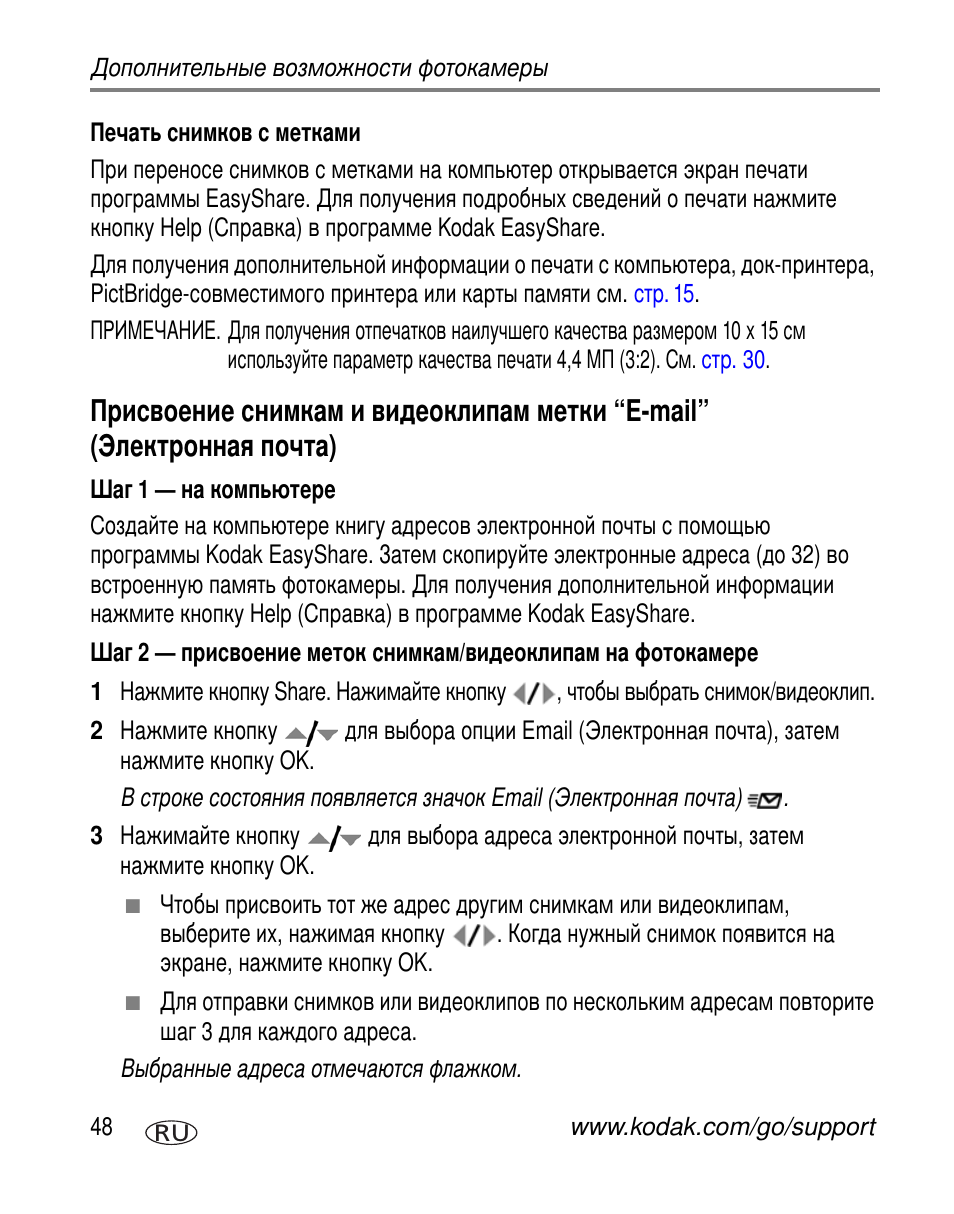 Дополнительные возможности фотокамеры

Печать снимков с метками

При переносе снимков с метками на компьютер открывается экран печати программы EasyShare. Для получения подробных сведений о печати нажмите кнопку Help (Справка) в программе Kodak EasyShare.

Для получения дополнительной информации о печати с компьютера, док-принтера, PictBridge-совместимого принтера или карты памяти см. стр. 15.

ПРИМЕЧАНИЕ. Для получения отпечатков наилучшего качества размером 10 x 15 см используйте параметр качества печати 4,4 МП (3:2). См. стр. 30.

Присвоение снимкам и видеоклипам метки “E-mail” (Электронная почта)

Шаг 1 — на компьютере

Создайте на компьютере книгу адресов электронной почты с помощью программы Kodak EasyShare. Затем скопируйте электронные адреса (до 32) во встроенную память фотокамеры. Для получения дополнительной информации нажмите кнопку Help (Справка) в программе Kodak EasyShare.

Шаг 2 — присвоение меток снимкам/видеоклипам на фотокамере

1 Нажмите кнопку Share. Нажимайте кнопку ◀/▶, чтобы выбрать снимок/видеоклип.

2 Нажмите кнопку ▲/▼ для выбора опции Email (Электронная почта), затем нажмите кнопку OK.

В строке состояния появляется значок Email (Электронная почта).

3 Нажимайте кнопку ▲/▼ для выбора адреса электронной почты, затем нажмите кнопку OK.

■ Чтобы присвоить тот же адрес другим снимкам или видеоклипам, выберите их, нажимая кнопку ◀/▶. Когда нужный снимок появится на экране, нажмите кнопку OK.

■ Для отправки снимков или видеоклипов по нескольким адресам повторите шаг 3 для каждого адреса.

Выбранные адреса отмечаются флажком.

48 RU www.kodak.com/go/support